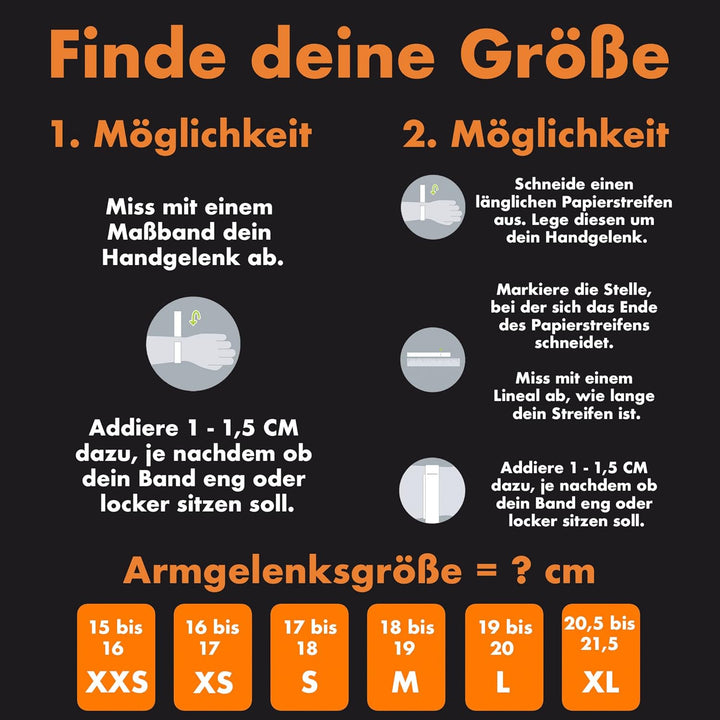 Finde deine Größe

1. Möglichkeit

Miss mit einem Maßband dein Handgelenk ab.

Addiere 1 - 1,5 CM dazu, je nachdem ob dein Band eng oder locker sitzen soll.

2. Möglichkeit

Schneide einen länglichen Papierstreifen aus. Lege diesen um dein Handgelenk.

Markiere die Stelle, bei der sich das Ende des Papierstreifens schneidet.

Miss mit einem Lineal ab, wie lange dein Streifen ist.

Addiere 1 - 1,5 CM dazu, je nachdem ob dein Band eng oder locker sitzen soll.

Armgelenksgröße = ? cm

15 bis 16
XXS

16 bis 17
XS

17 bis 18
S

18 bis 19
M

19 bis 20
L

20,5 bis 21,5
XL